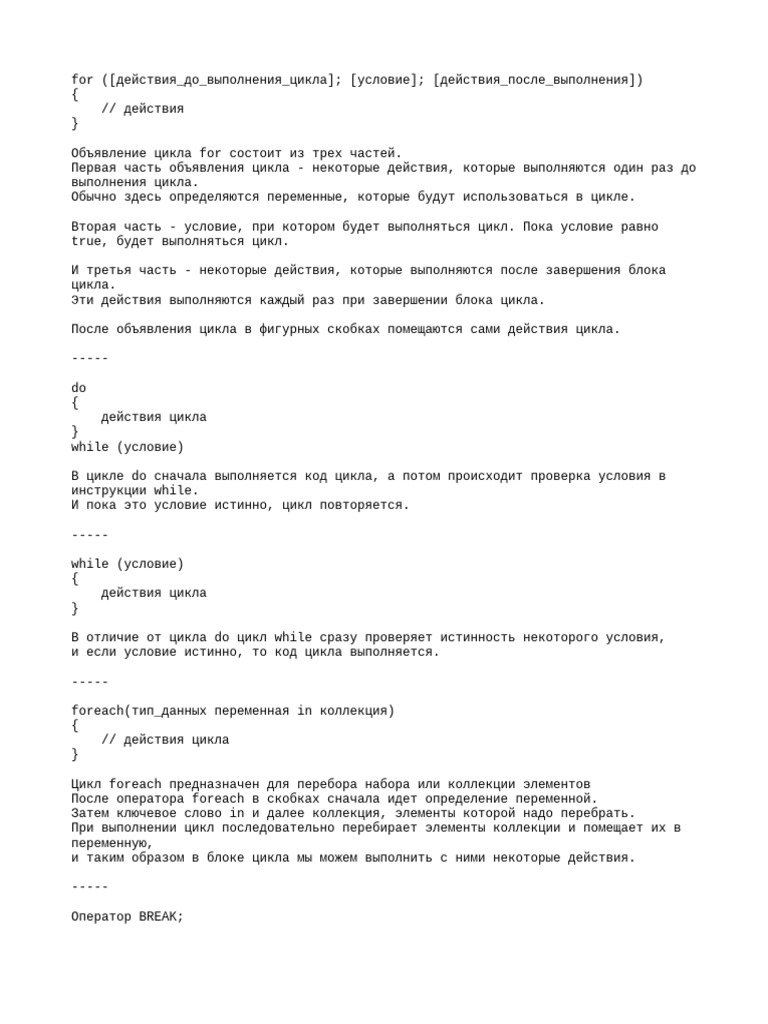 for ([действия_до_выполнения_цикла]; [условие]; [действия_после_выполнения])
{
    // действия
}

Объявление цикла for состоит из трех частей.
Первая часть объявления цикла - некоторые действия, которые выполняются один раз до выполнения цикла.
Обычно здесь определяются переменные, которые будут использоваться в цикле.

Вторая часть - условие, при котором будет выполняться цикл. Пока условие равно true, будет выполняться цикл.

И третья часть - некоторые действия, которые выполняются после завершения блока цикла.
Эти действия выполняются каждый раз при завершении блока цикла.

После объявления цикла в фигурных скобках помещаются сами действия цикла.

-----

do
{
    действия цикла
}
while (условие)

В цикле do сначала выполняется код цикла, а потом происходит проверка условия в инструкции while.
И пока это условие истинно, цикл повторяется.

-----

while (условие)
{
    действия цикла
}

В отличие от цикла do цикл while сразу проверяет истинность некоторого условия,
и если условие истинно, то код цикла выполняется.

-----

foreach(тип_данных переменная in коллекция)
{
    // действия цикла
}

Цикл foreach предназначен для перебора набора или коллекции элементов
После оператора foreach в скобках сначала идет определение переменной.
Затем ключевое слово in и далее коллекция, элементы которой надо перебрать.
При выполнении цикл последовательно перебирает элементы коллекции и помещает их в переменную,
и таким образом в блоке цикла мы можем выполнить с ними некоторые действия.

-----

Оператор BREAK;